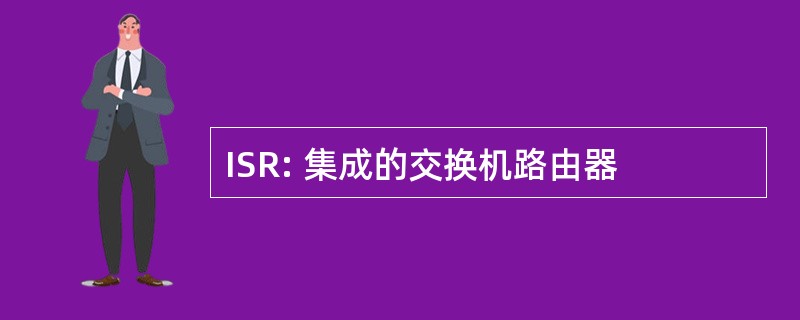 ISR: 集成的交换机路由器